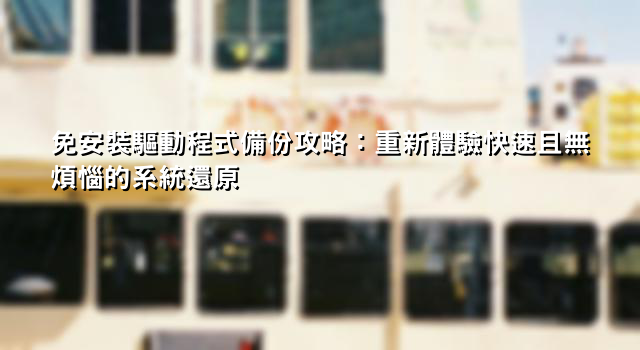 免安裝驅動程式備份攻略：重新體驗快速且無煩惱的系統還原